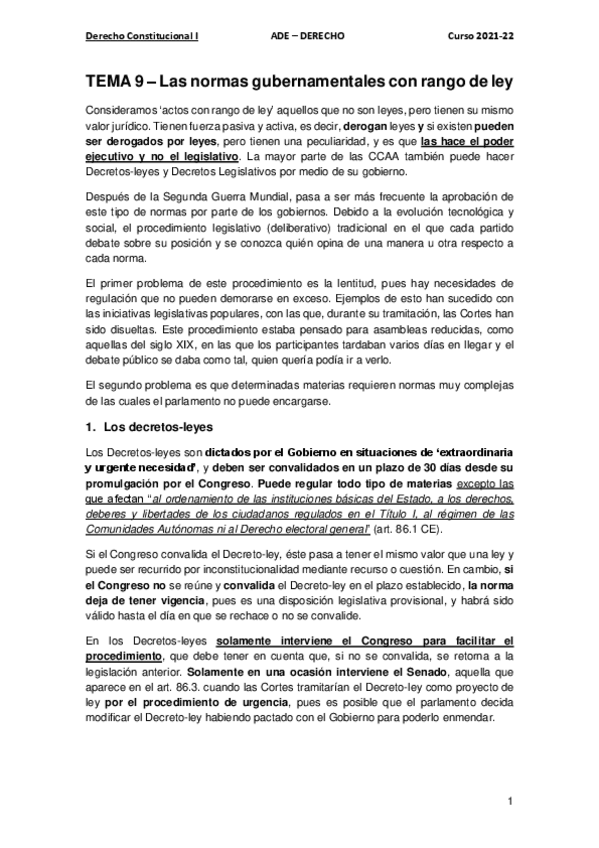 Derecho Constitucional I ADE – DERECHO Curso 2021-22

TEMA 9 – Las normas gubernamentales con rango de ley

Consideramos 'actos con rango de ley' aquellos que no son leyes, pero tienen su mismo valor jurídico. Tienen fuerza pasiva y activa, es decir, derogan leyes y si existen pueden ser derogados por leyes, pero tienen una peculiaridad, y es que las hace el poder ejecutivo y no el legislativo. La mayor parte de las CCAA también puede hacer Decretos-leyes y Decretos Legislativos por medio de su gobierno.

Después de la Segunda Guerra Mundial, pasa a ser más frecuente la aprobación de este tipo de normas por parte de los gobiernos. Debido a la evolución tecnológica y social, el procedimiento legislativo (deliberativo) tradicional en el que cada partido debate sobre su posición y se conozca quién opina de una manera u otra respecto a cada norma.

El primer problema de este procedimiento es la lentitud, pues hay necesidades de regulación que no pueden demorarse en exceso. Ejemplos de esto han sucedido con las iniciativas legislativas populares, con las que, durante su tramitación, las Cortes han sido disueltas. Este procedimiento estaba pensado para asambleas reducidas, como aquellas del siglo XIX, en las que los participantes tardaban varios días en llegar y el debate público se daba como tal, quien quería podía ir a verlo.

El segundo problema es que determinadas materias requieren normas muy complejas de las cuales el parlamento no puede encargarse.

1. Los decretos-leyes

Los Decretos-leyes son dictados por el Gobierno en situaciones de 'extraordinaria y urgente necesidad', y deben ser convalidados en un plazo de 30 días desde su promulgación por el Congreso. Puede regular todo tipo de materias excepto las que afectan "al ordenamiento de las instituciones básicas del Estado, a los derechos, deberes y libertades de los ciudadanos regulados en el Título I, al régimen de las Comunidades Autónomas ni al Derecho electoral general" (art. 86.1 CE).

Si el Congreso convalida el Decreto-ley, éste pasa a tener el mismo valor que una ley y puede ser recurrido por inconstitucionalidad mediante recurso o cuestión. En cambio, si el Congreso no se reúne y convalida el Decreto-ley en el plazo establecido, la norma deja de tener vigencia, pues es una disposición legislativa provisional, y habrá sido válido hasta el día en que se rechace o no se convalide.

En los Decretos-leyes solamente interviene el Congreso para facilitar el procedimiento, que debe tener en cuenta que, si no se convalida, se retorna a la legislación anterior. Solamente en una ocasión interviene el Senado, aquella que aparece en el art. 86.3. cuando las Cortes tramitarían el Decreto-ley como proyecto de ley por el procedimiento de urgencia, pues es posible que el parlamento decida modificar el Decreto-ley habiendo pactado con el Gobierno para poderlo enmendar.

1